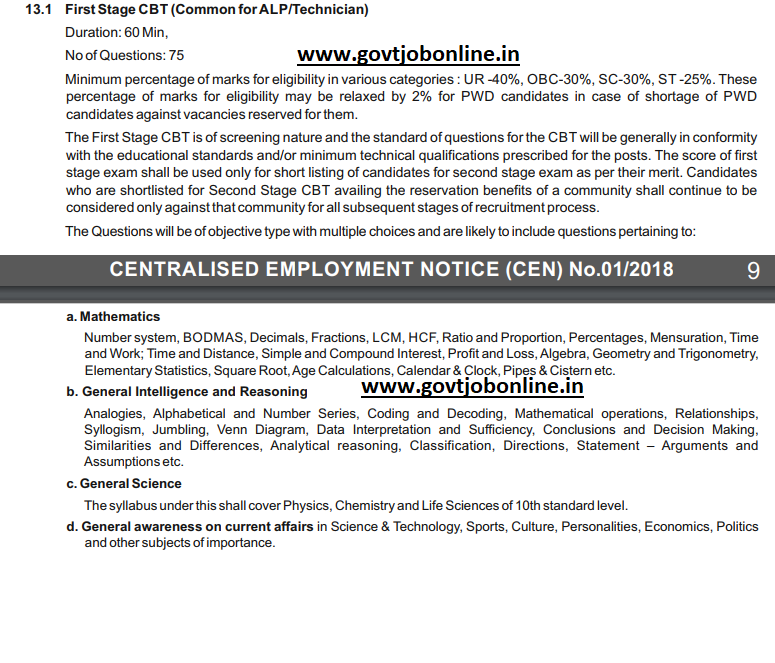 13.1 First Stage CBT (Common for ALP/Technician)

Duration: 60 Min,

No of Questions: 75

www.govtjobonline.in

Minimum percentage of marks for eligibility in various categories : UR -40%, OBC-30%, SC-30%, ST -25%. These percentage of marks for eligibility may be relaxed by 2% for PWD candidates in case of shortage of PWD candidates against vacancies reserved for them.

The First Stage CBT is of screening nature and the standard of questions for the CBT will be generally in conformity with the educational standards and/or minimum technical qualifications prescribed for the posts. The score of first stage exam shall be used only for short listing of candidates for second stage exam as per their merit. Candidates who are shortlisted for Second Stage CBT availing the reservation benefits of a community shall continue to be considered only against that community for all subsequent stages of recruitment process.

The Questions will be of objective type with multiple choices and are likely to include questions pertaining to:

CENTRALISED EMPLOYMENT NOTICE (CEN) No.01/2018 9

a. Mathematics

Number system, BODMAS, Decimals, Fractions, LCM, HCF, Ratio and Proportion, Percentages, Mensuration, Time and Work; Time and Distance, Simple and Compound Interest, Profit and Loss, Algebra, Geometry and Trigonometry, Elementary Statistics, Square Root, Age Calculations, Calendar & Clock, Pipes & Cistern etc.

b. General Intelligence and Reasoning

www.govtjobonline.in

Analogies, Alphabetical and Number Series, Coding and Decoding, Mathematical operations, Relationships, Syllogism, Jumbling, Venn Diagram, Data Interpretation and Sufficiency, Conclusions and Decision Making, Similarities and Differences, Analytical reasoning, Classification, Directions, Statement – Arguments and Assumptions etc.

c. General Science

The syllabus under this shall cover Physics, Chemistry and Life Sciences of 10th standard level.

d. General awareness on current affairs in Science & Technology, Sports, Culture, Personalities, Economics, Politics and other subjects of importance.